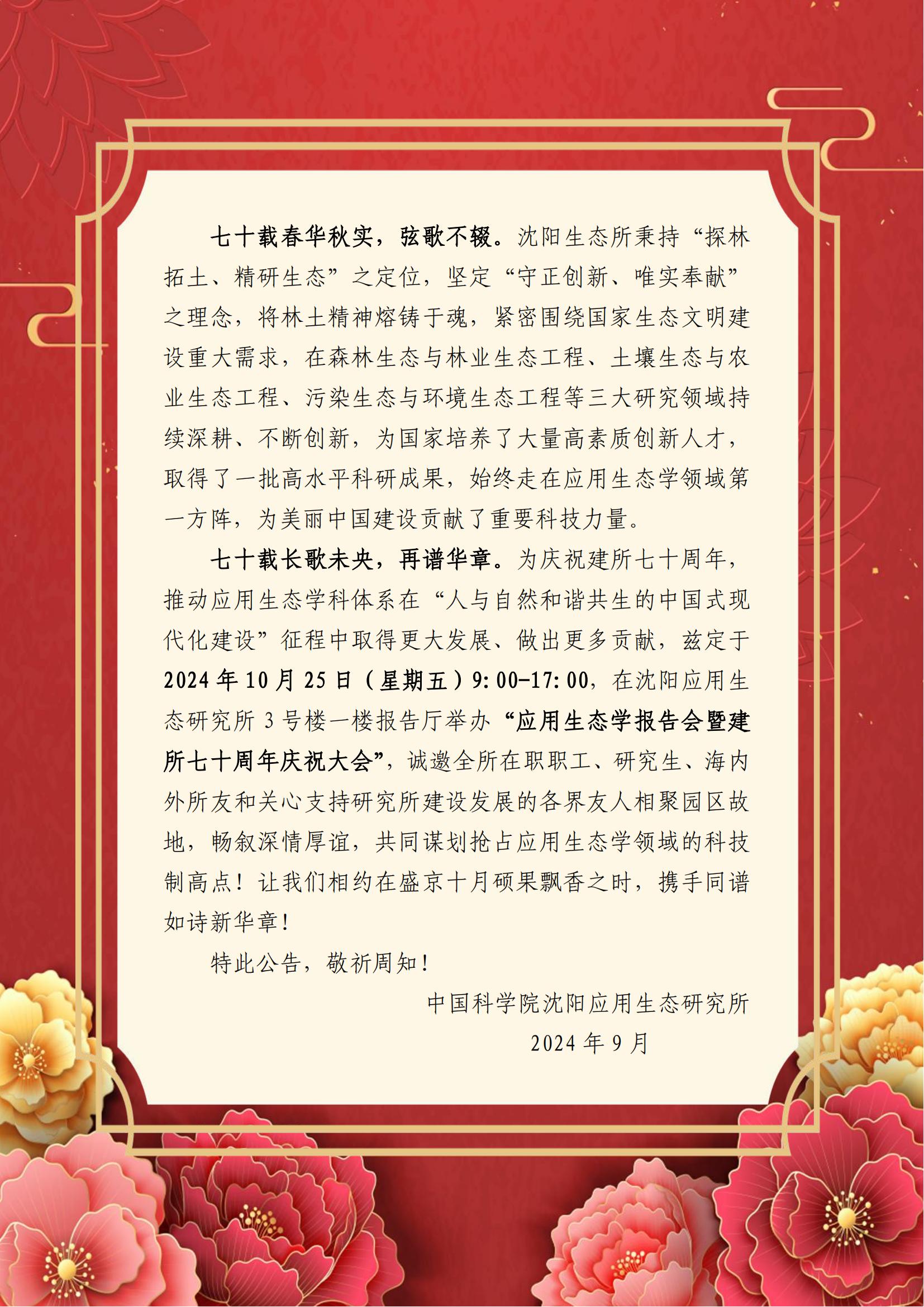 七十载春华秋实，弦歌不辍。沈阳生态所秉持“探林拓土、精研生态”之定位，坚定“守正创新、唯实奉献”之理念，将林土精神熔铸于魂，紧密围绕国家生态文明建设重大需求，在森林生态与林业生态工程、土壤生态与农业生态工程、污染生态与环境生态工程等三大研究领域持续深耕、不断创新，为国家培养了大量高素质创新人才，取得了一批高水平科研成果，始终走在应用生态学领域第一方阵，为美丽中国建设贡献了重要科技力量。

七十载长歌未央，再谱华章。为庆祝建所七十周年，推动应用生态学科体系在“人与自然和谐共生的中国式现代化建设”征程中取得更大发展、做出更多贡献，兹定于2024年10月25日（星期五）9:00-17:00，在沈阳应用生态研究所3号楼一楼报告厅举办“应用生态学报告会暨建所七十周年庆祝大会”，诚邀全所在职职工、研究生、海内外所友和关心支持研究所建设发展的各界友人相聚园区故地，畅叙深情厚谊，共同谋划抢占应用生态学领域的科技制高点！让我们相约在盛京十月硕果飘香之时，携手同谱如诗新华章！

特此公告，敬祈周知！

中国科学院沈阳应用生态研究所
2024年9月